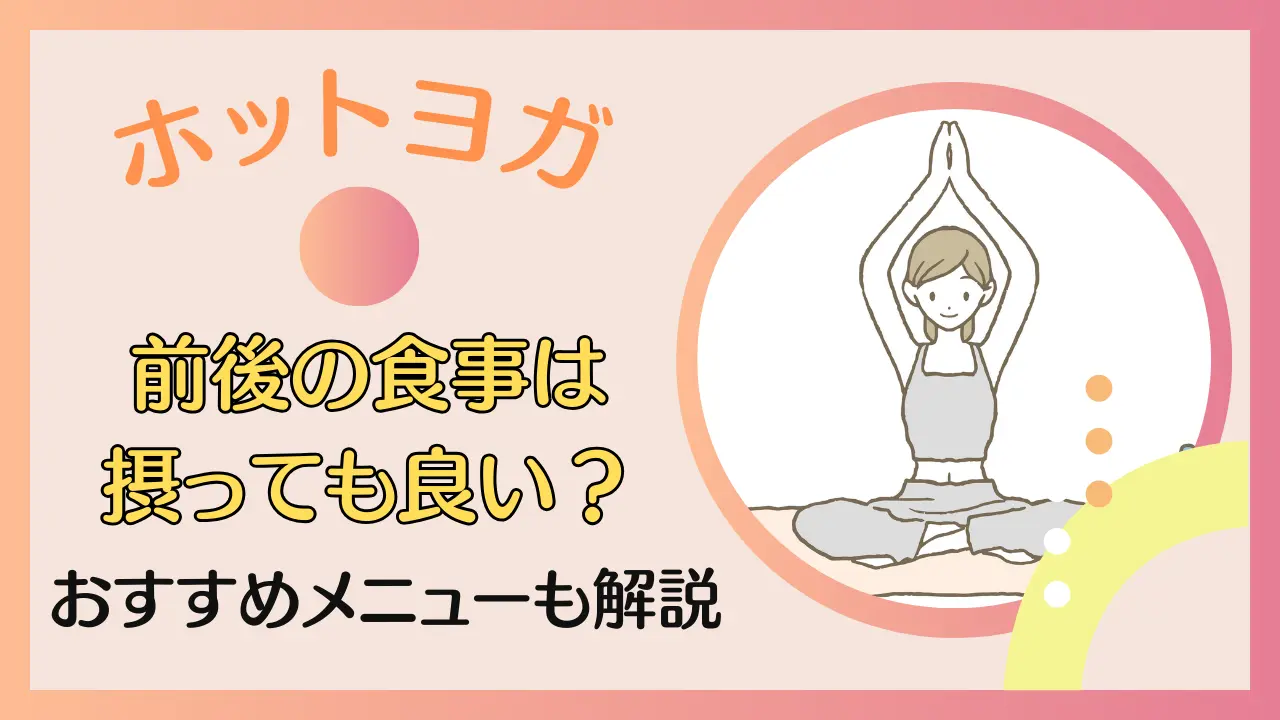 ホットヨガ

前後の食事は
摂っても良い？

おすすめメニューも解説